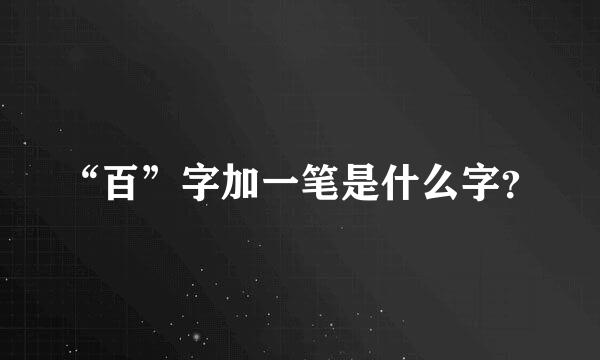 “百”字加一笔是什么字?